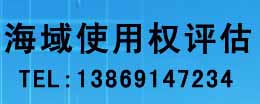 海域使用权评估

TEL:13869147234